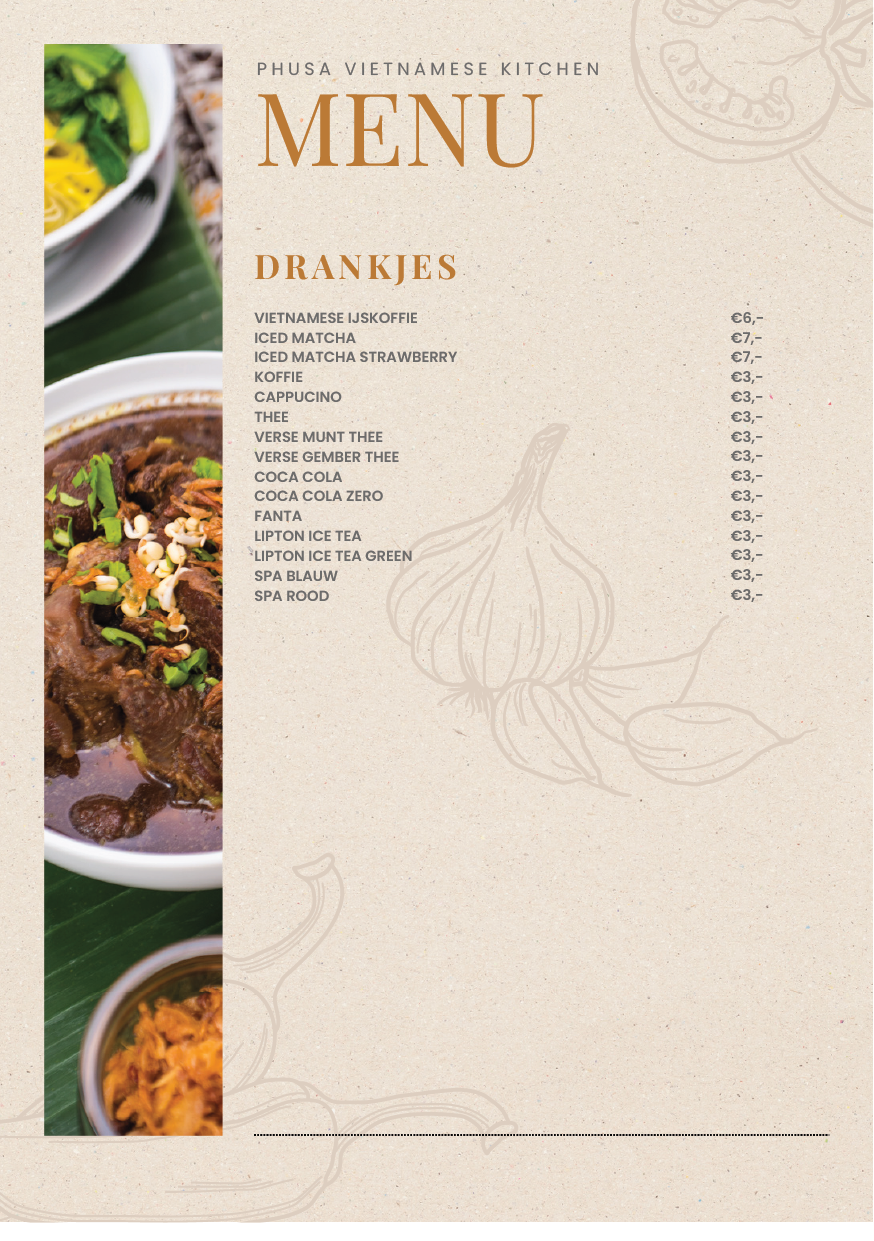 PHUSA VIETNAMESE KITCHEN

MENU

DRANKJES

VIETNAMESE IJSKOFFIE €6,-
ICED MATCHA €7,-
ICED MATCHA STRAWBERRY €7,-
KOFFIE €3,-
CAPPUCINO €3,-
THEE €3,-
VERSE MUNT THEE €3,-
VERSE GEMBER THEE €3,-
COCA COLA €3,-
COCA COLA ZERO €3,-
FANTA €3,-
LIPTON ICE TEA €3,-
LIPTON ICE TEA GREEN €3,-
SPA BLAUW €3,-
SPA ROOD €3,-